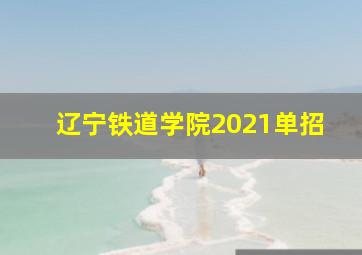 辽宁铁道学院2021单招